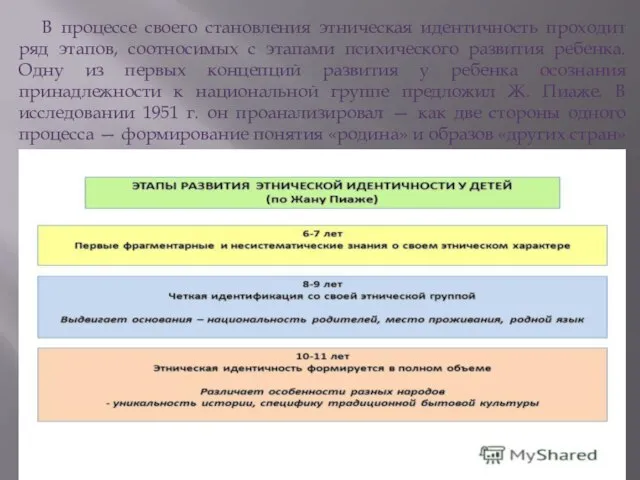 В процессе своего становления этническая идентичность проходит ряд этапов, соотносимых с этапами психического развития ребенка. Одну из первых концепций развития у ребенка осознания принадлежности к национальной группе предложил Ж. Пиаже. В исследовании 1951 г. он проанализировал — как две стороны одного процесса — формирование понятия «родина» и образов «других стран»

ЭТАПЫ РАЗВИТИЯ ЭТНИЧЕСКОЙ ИДЕНТИЧНОСТИ У ДЕТЕЙ
(по Жану Пиаже)

6-7 лет
Первые фрагментарные и несистематические знания о своем этническом характере

8-9 лет
Четкая идентификация со своей этнической группой

Выдвигает основания – национальность родителей, место проживания, родной язык

10-11 лет
Этническая идентичность формируется в полном объеме

Различает особенности разных народов
- уникальность истории, специфику традиционной бытовой культуры

MyShared